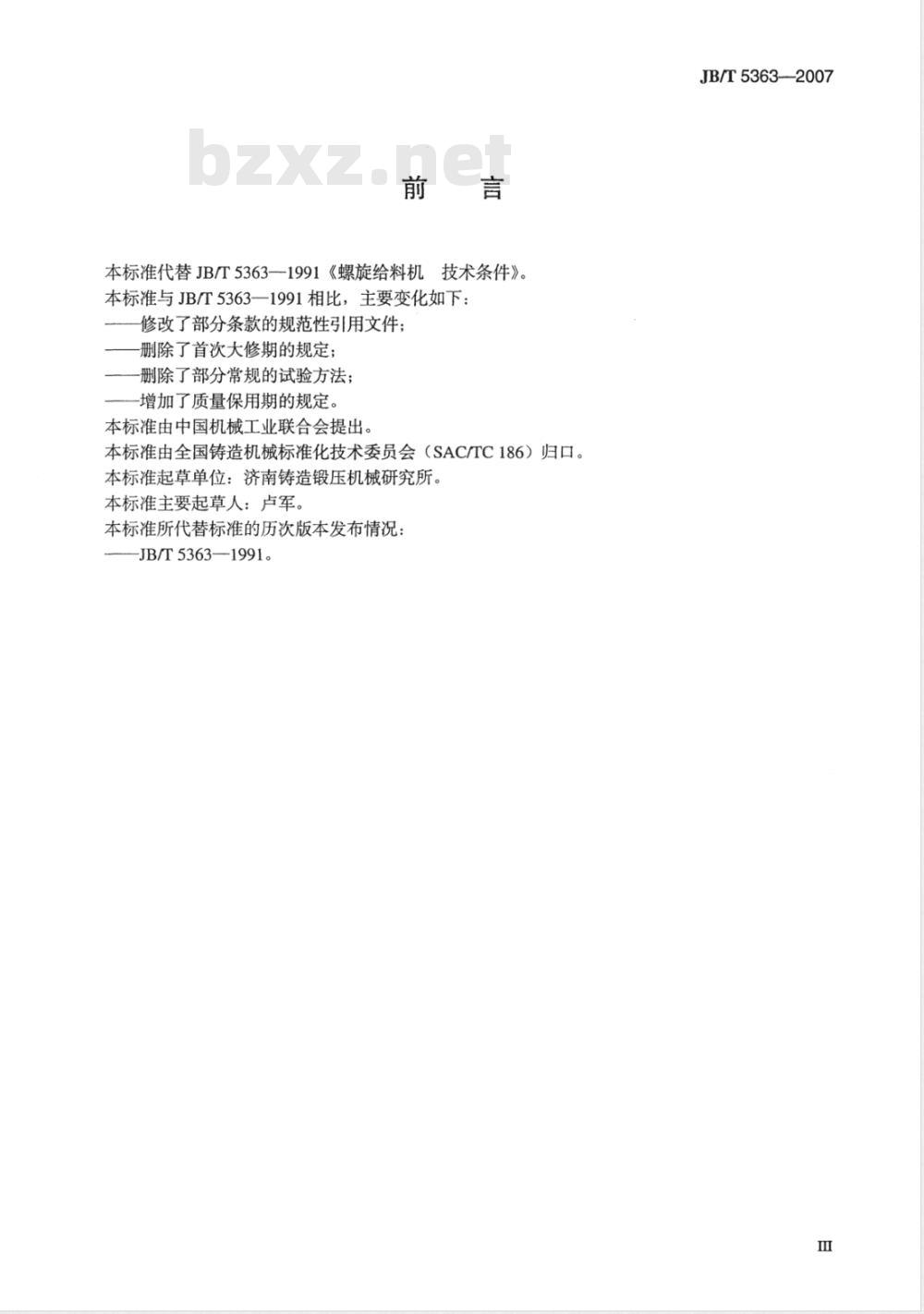 JB/T 5363—2007

bzxz.net

前　言

本标准代替 JB/T 5363—1991《螺旋给料机　技术条件》。
本标准与 JB/T 5363—1991 相比，主要变化如下：
——修改了部分条款的规范性引用文件；
——删除了首次大修期的规定；
——删除了部分常规的试验方法；
——增加了质量保用期的规定。
本标准由中国机械工业联合会提出。
本标准由全国铸造机械标准化技术委员会（SAC/TC 186）归口。
本标准起草单位：济南铸造锻压机械研究所。
本标准主要起草人：卢军。
本标准所代替标准的历次版本发布情况：
——JB/T 5363—1991。

III